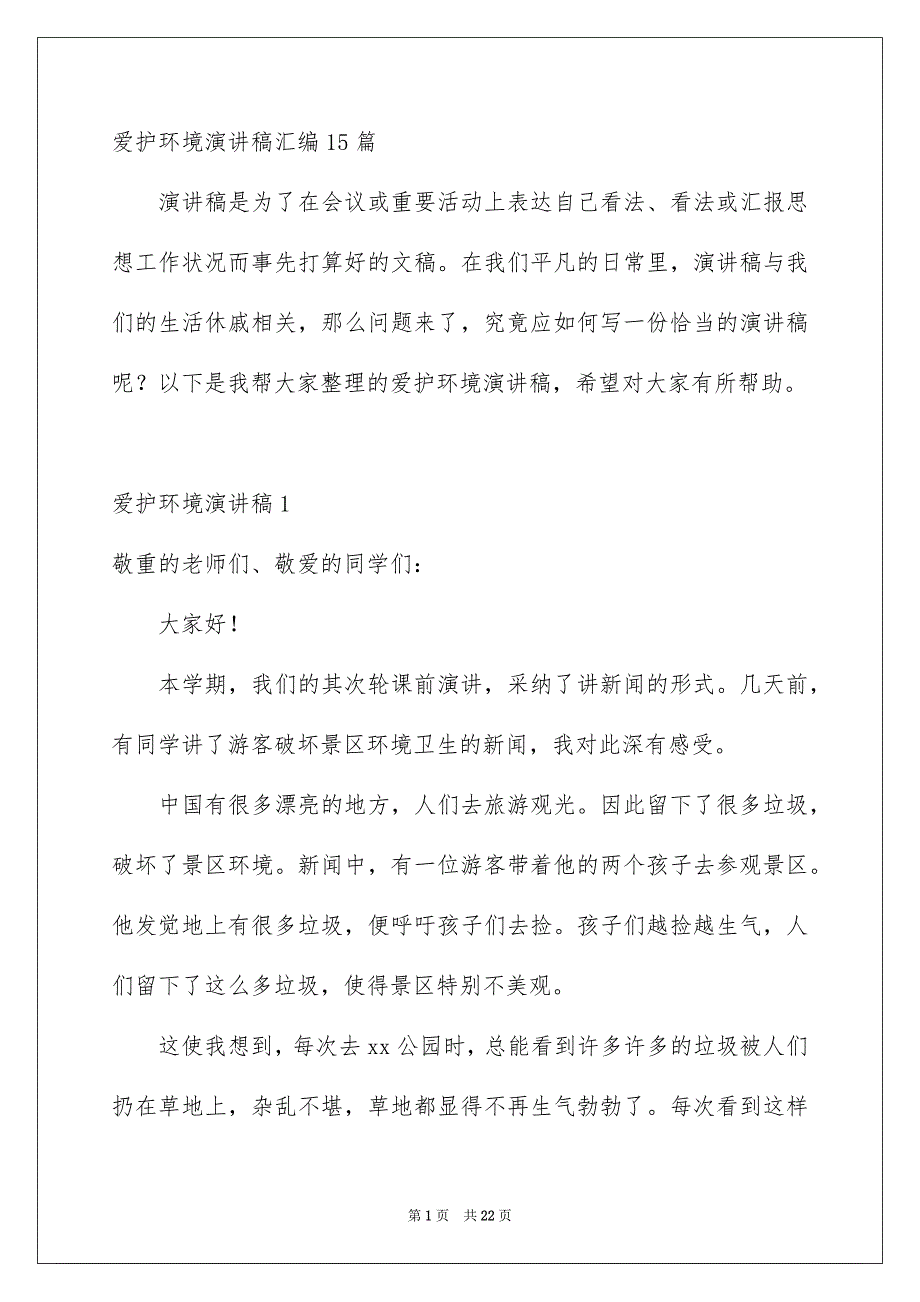 爱护环境演讲稿汇编15篇

演讲稿是为了在会议或重要活动上表达自己看法、看法或汇报思想工作状况而事先打算好的文稿。在我们平凡的日常里，演讲稿与我们的生活休戚相关，那么问题来了，究竟应如何写一份恰当的演讲稿呢？以下是我帮大家整理的爱护环境演讲稿，希望对大家有所帮助。

爱护环境演讲稿1

敬重的老师们、敬爱的同学们：

大家好！

本学期，我们的其次轮课前演讲，采纳了讲新闻的形式。几天前，有同学讲了游客破坏景区环境卫生的新闻，我对此深有感受。

中国有很多漂亮的地方，人们去旅游观光。因此留下了很多垃圾，破坏了景区环境。新闻中，有一位游客带着他的两个孩子去参观景区。他发觉地上有很多垃圾，便呼吁孩子们去捡。孩子们越捡越生气，人们留下了这么多垃圾，使得景区特别不美观。

这使我想到，每次去xx公园时，总能看到许多许多的垃圾被人们扔在草地上，杂乱不堪，草地都显得不再生气勃勃了。每次看到这样

第1页 共22页